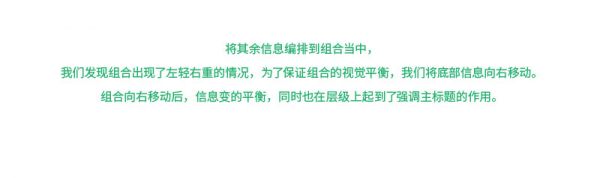 将其余信息编排到组合当中，

我们发现组合出现了左轻右重的情况，为了保证组合的视觉平衡，我们将底部信息向右移动。

组合向右移动后，信息变的平衡，同时也在层级上起到了强调主标题的作用。